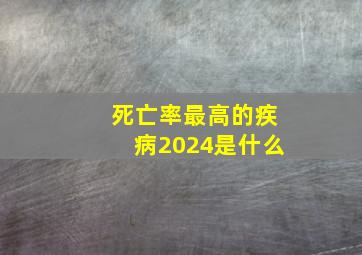 死亡率最高的疾病2024是什么